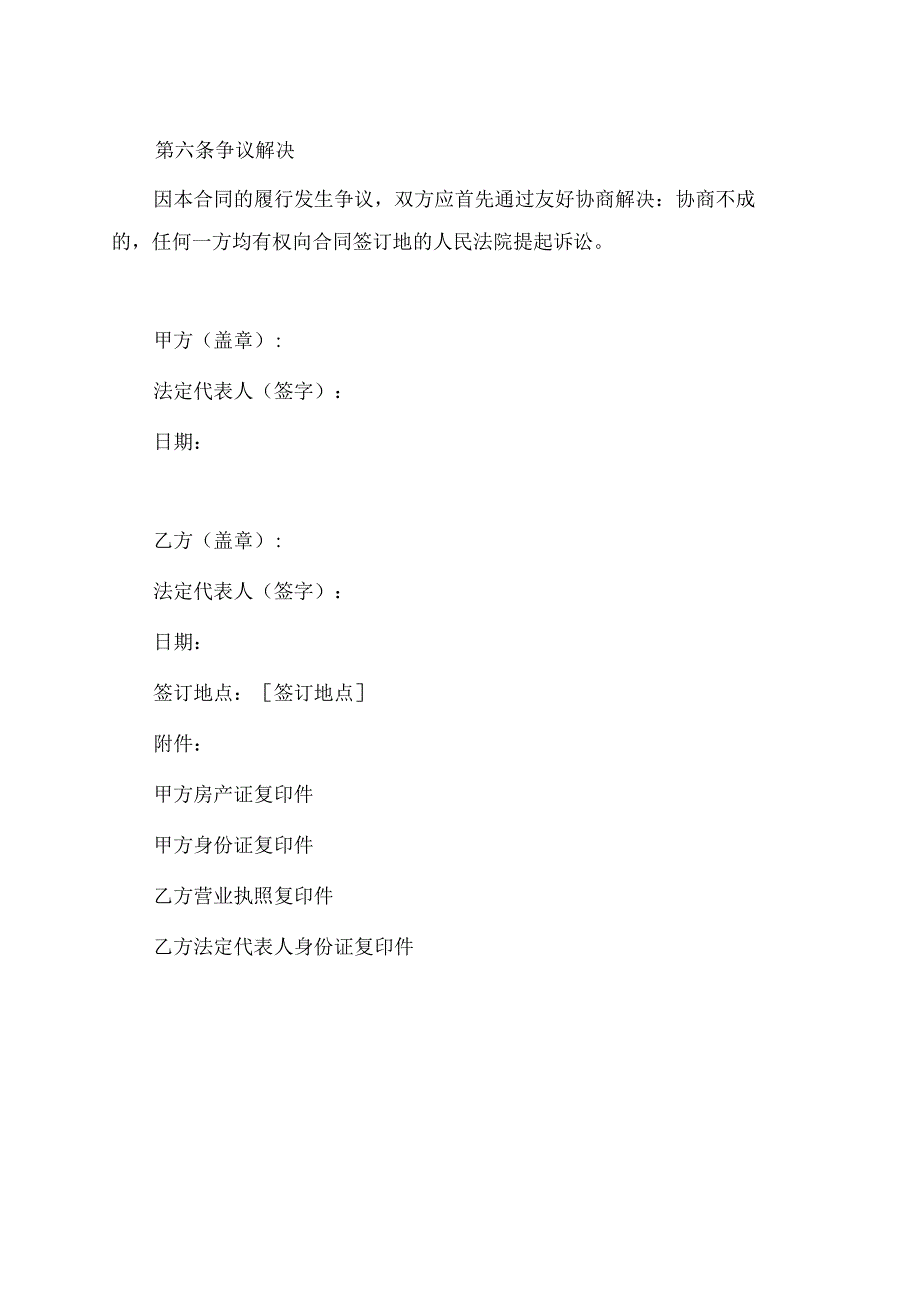 第六条争议解决

因本合同的履行发生争议，双方应首先通过友好协商解决：协商不成的，任何一方均有权向合同签订地的人民法院提起诉讼。

甲方（盖章）：

法定代表人（签字）：

日期：

乙方（盖章）：

法定代表人（签字）：

日期：

签订地点：［签订地点］

附件：

甲方房产证复印件

甲方身份证复印件

乙方营业执照复印件

乙方法定代表人身份证复印件